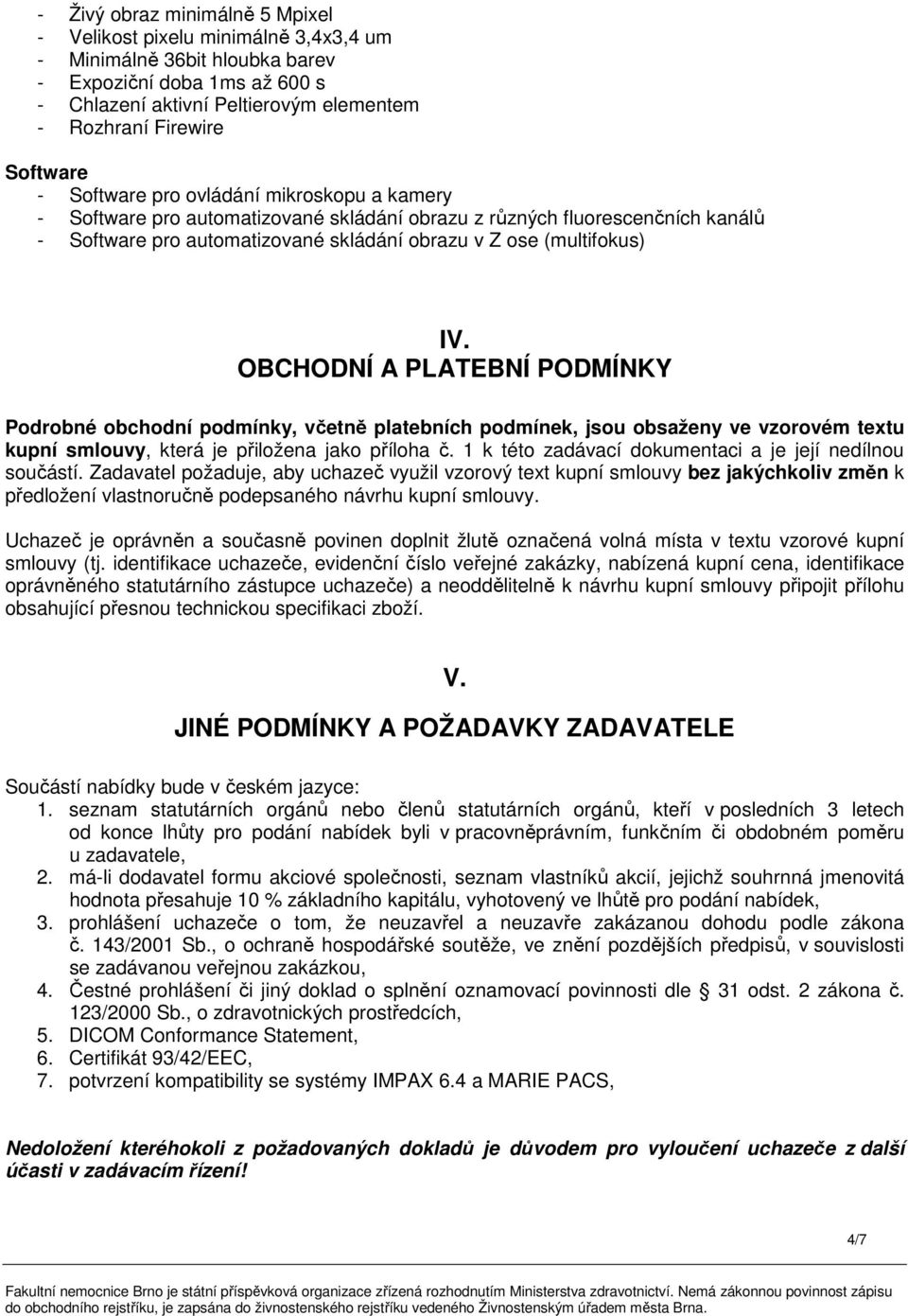 - Živý obraz minimálně 5 Mpixel
- Velikost pixelu minimálně 3,4x3,4 um
- Minimálně 36bit hloubka barev
- Expoziční doba 1ms až 600 s
- Chlazení aktivní Peltierovým elementem
- Rozhraní Firewire

Software
- Software pro ovládání mikroskopu a kamery
- Software pro automatizované skládání obrazu z různých fluorescenčních kanálů
- Software pro automatizované skládání obrazu v Z ose (multifokus)

IV.
OBCHODNÍ A PLATEBNÍ PODMÍNKY

Podrobné obchodní podmínky, včetně platebních podmínek, jsou obsaženy ve vzorovém textu kupní smlouvy, která je přiložena jako příloha č. 1 k této zadávací dokumentaci a je její nedílnou součástí. Zadavatel požaduje, aby uchazeč využil vzorový text kupní smlouvy bez jakýchkoliv změn k předložení vlastnoručně podepsaného návrhu kupní smlouvy.

Uchazeč je oprávněn a současně povinen doplnit žlutě označená volná místa v textu vzorové kupní smlouvy (tj. identifikace uchazeče, evidenční číslo veřejné zakázky, nabízená kupní cena, identifikace oprávněného statutárního zástupce uchazeče) a neoddělitelně k návrhu kupní smlouvy připojit přílohu obsahující přesnou technickou specifikaci zboží.

V.
JINÉ PODMÍNKY A POŽADAVKY ZADAVATELE

Součástí nabídky bude v českém jazyce:
1. seznam statutárních orgánů nebo členů statutárních orgánů, kteří v posledních 3 letech od konce lhůty pro podání nabídek byli v pracovněprávním, funkčním či obdobném poměru u zadavatele,
2. má-li dodavatel formu akciové společnosti, seznam vlastníků akcií, jejichž souhrnná jmenovitá hodnota přesahuje 10 % základního kapitálu, vyhotovený ve lhůtě pro podání nabídek,
3. prohlášení uchazeče o tom, že neuzavřel a neuzavře zakázanou dohodu podle zákona č. 143/2001 Sb., o ochraně hospodářské soutěže, ve znění pozdějších předpisů, v souvislosti se zadávanou veřejnou zakázkou,
4. Čestné prohlášení či jiný doklad o splnění oznamovací povinnosti dle 31 odst. 2 zákona č. 123/2000 Sb., o zdravotnických prostředcích,
5. DICOM Conformance Statement,
6. Certifikát 93/42/EEC,
7. potvrzení kompatibility se systémy IMPAX 6.4 a MARIE PACS,

Nedoložení kteréhokoli z požadovaných dokladů je důvodem pro vyloučení uchazeče z další účasti v zadávacím řízení!

4/7

Fakultní nemocnice Brno je státní příspěvková organizace zřízená rozhodnutím Ministerstva zdravotnictví. Nemá zákonnou povinnost zápisu do obchodního rejstříku, je zapsána do živnostenského rejstříku vedeného Živnostenským úřadem města Brna.